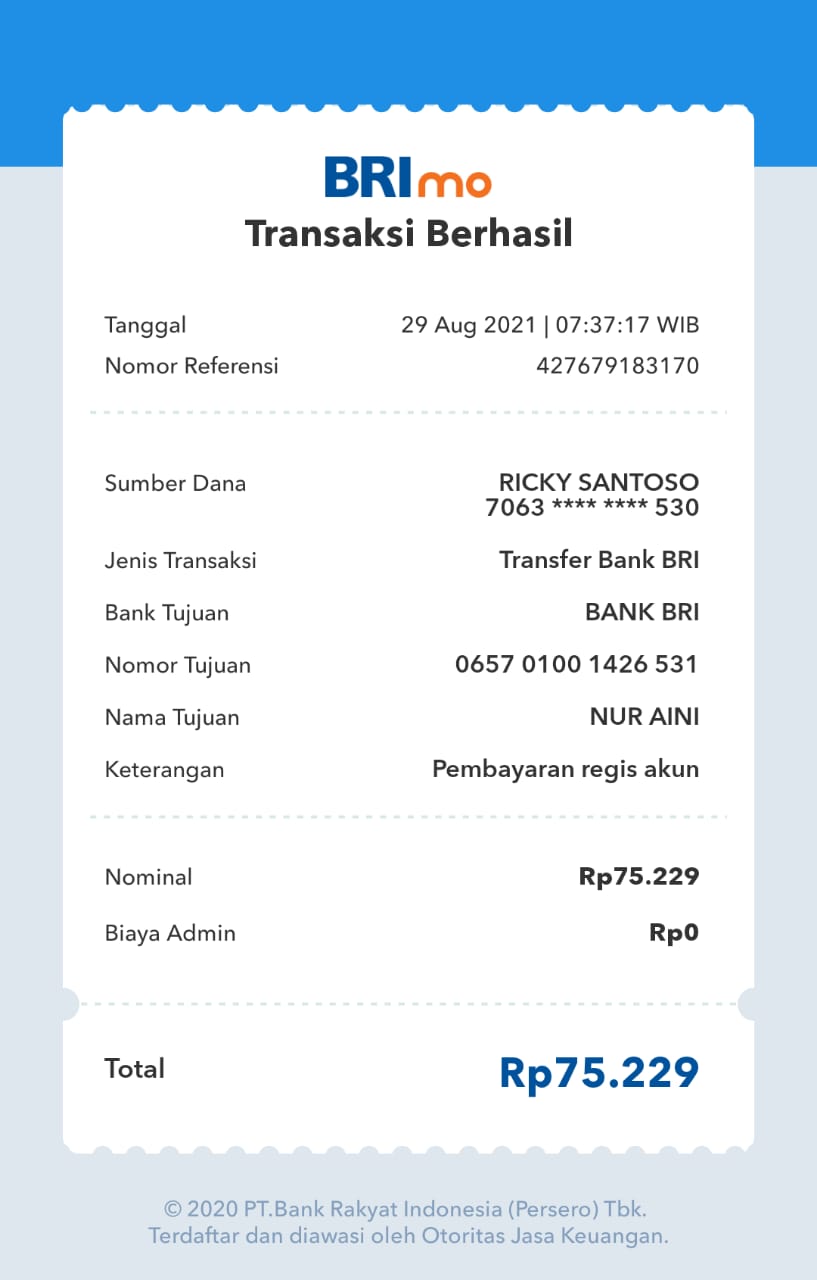 BRImo
Transaksi Berhasil

Tanggal 29 Aug 2021 | 07:37:17 WIB
Nomor Referensi 427679183170

Sumber Dana RICKY SANTOSO
7063 **** **** 530

Jenis Transaksi Transfer Bank BRI

Bank Tujuan BANK BRI

Nomor Tujuan 0657 0100 1426 531

Nama Tujuan NUR AINI

Keterangan Pembayaran regis akun

Nominal Rp75.229

Biaya Admin Rp0

Total Rp75.229

© 2020 PT.Bank Rakyat Indonesia (Persero) Tbk.
Terdaftar dan diawasi oleh Otoritas Jasa Keuangan.